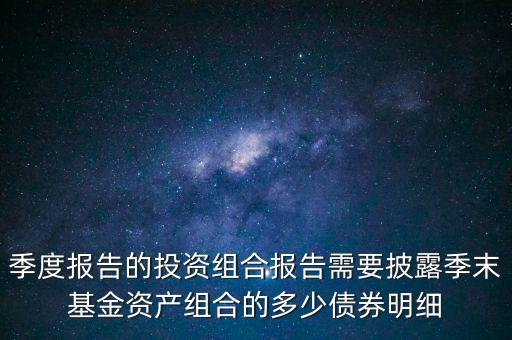 季度报告的投资组合报告需要披露季末基金资产组合的多少债券明细